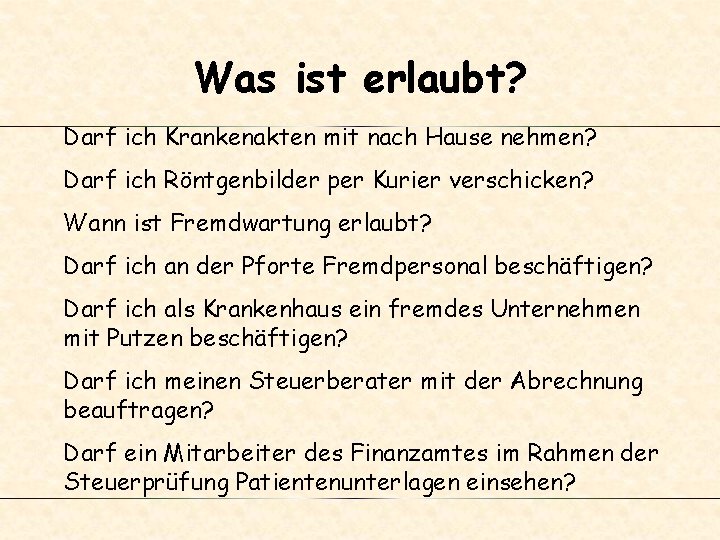 Was ist erlaubt?

Darf ich Krankenakten mit nach Hause nehmen?

Darf ich Röntgenbilder per Kurier verschicken?

Wann ist Fremdwartung erlaubt?

Darf ich an der Pforte Fremdpersonal beschäftigen?

Darf ich als Krankenhaus ein fremdes Unternehmen mit Putzen beschäftigen?

Darf ich meinen Steuerberater mit der Abrechnung beauftragen?

Darf ein Mitarbeiter des Finanzamtes im Rahmen der Steuerprüfung Patientenunterlagen einsehen?